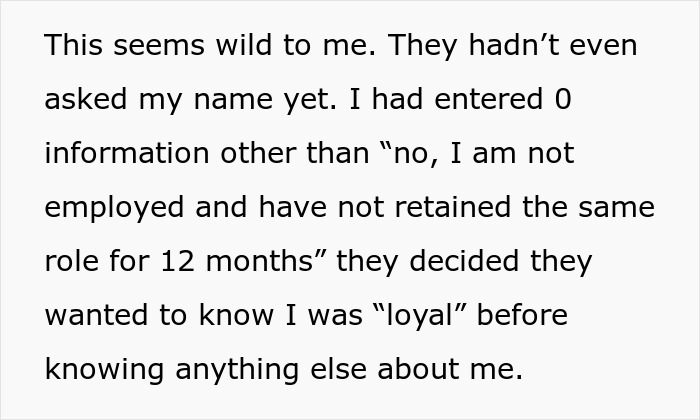 This seems wild to me. They hadn't even asked my name yet. I had entered 0 information other than "no, I am not employed and have not retained the same role for 12 months" they decided they wanted to know I was "loyal" before knowing anything else about me.